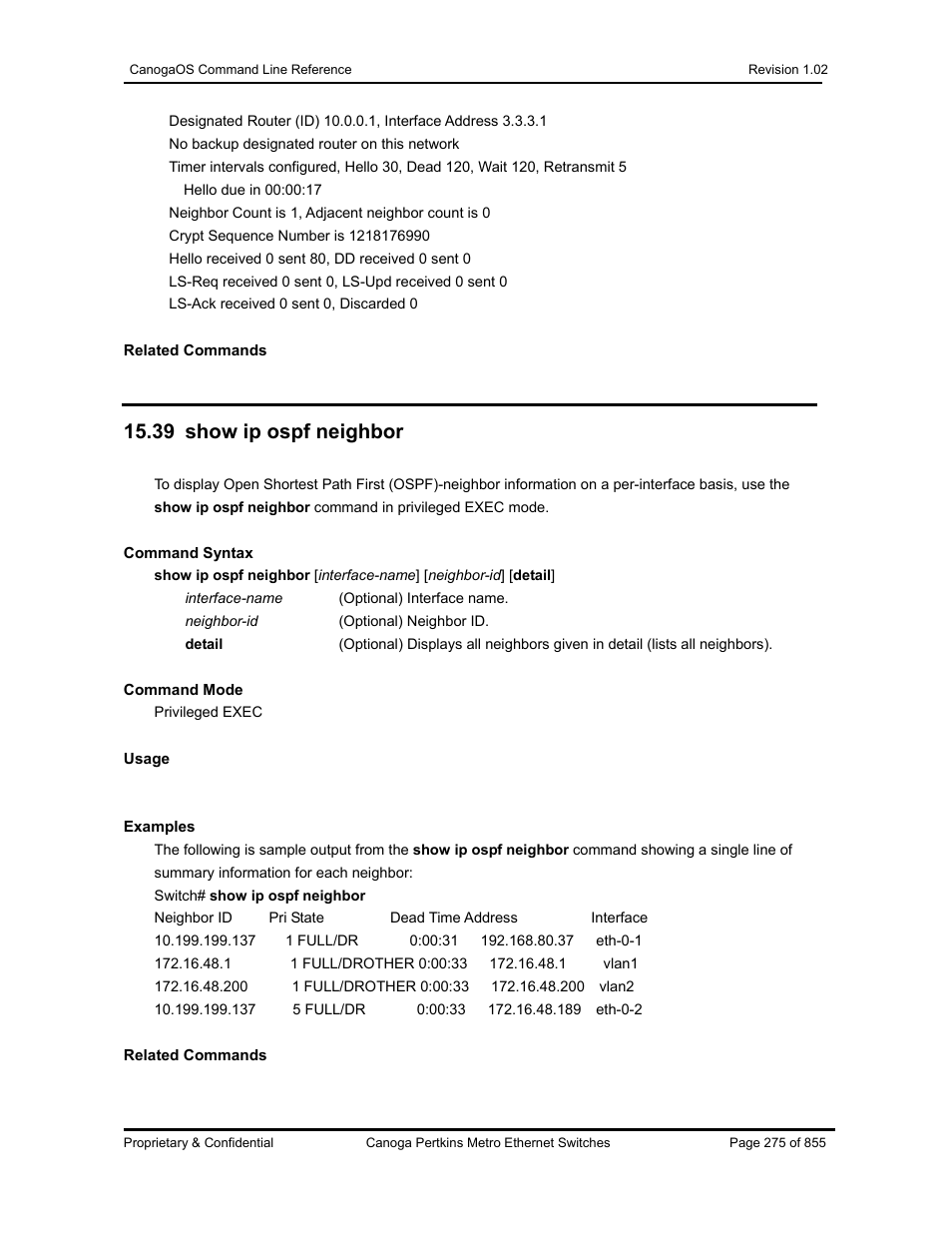 CanogaOS Command Line Reference Revision 1.02

Designated Router (ID) 10.0.0.1, Interface Address 3.3.3.1
No backup designated router on this network
Timer intervals configured, Hello 30, Dead 120, Wait 120, Retransmit 5
Hello due in 00:00:17
Neighbor Count is 1, Adjacent neighbor count is 0
Crypt Sequence Number is 1218176990
Hello received 0 sent 80, DD received 0 sent 0
LS-Req received 0 sent 0, LS-Upd received 0 sent 0
LS-Ack received 0 sent 0, Discarded 0

Related Commands

15.39 show ip ospf neighbor

To display Open Shortest Path First (OSPF)-neighbor information on a per-interface basis, use the show ip ospf neighbor command in privileged EXEC mode.

Command Syntax
show ip ospf neighbor [interface-name] [neighbor-id] [detail]
interface-name (Optional) Interface name.
neighbor-id (Optional) Neighbor ID.
detail (Optional) Displays all neighbors given in detail (lists all neighbors).

Command Mode
Privileged EXEC

Usage

Examples
The following is sample output from the show ip ospf neighbor command showing a single line of summary information for each neighbor:
Switch# show ip ospf neighbor
Neighbor ID Pri State Dead Time Address Interface
10.199.199.137 1 FULL/DR 0:00:31 192.168.80.37 eth-0-1
172.16.48.1 1 FULL/DROTHER 0:00:33 172.16.48.1 vlan1
172.16.48.200 1 FULL/DROTHER 0:00:33 172.16.48.200 vlan2
10.199.199.137 5 FULL/DR 0:00:33 172.16.48.189 eth-0-2

Related Commands

Proprietary & Confidential Canoga Pertkins Metro Ethernet Switches Page 275 of 855